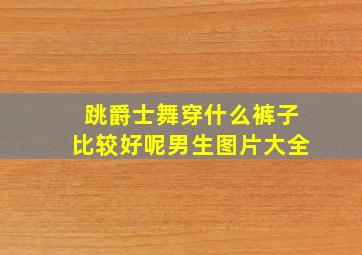 跳爵士舞穿什么裤子
比较好呢男生图片大全